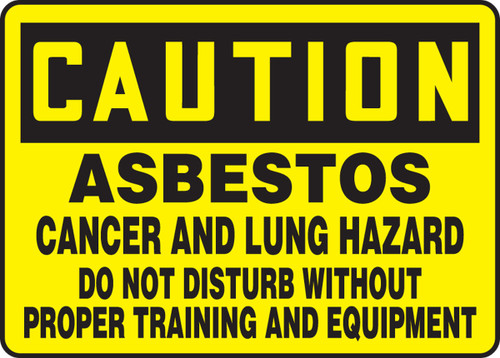 CAUTION

ASBESTOS

CANCER AND LUNG HAZARD

DO NOT DISTURB WITHOUT PROPER TRAINING AND EQUIPMENT